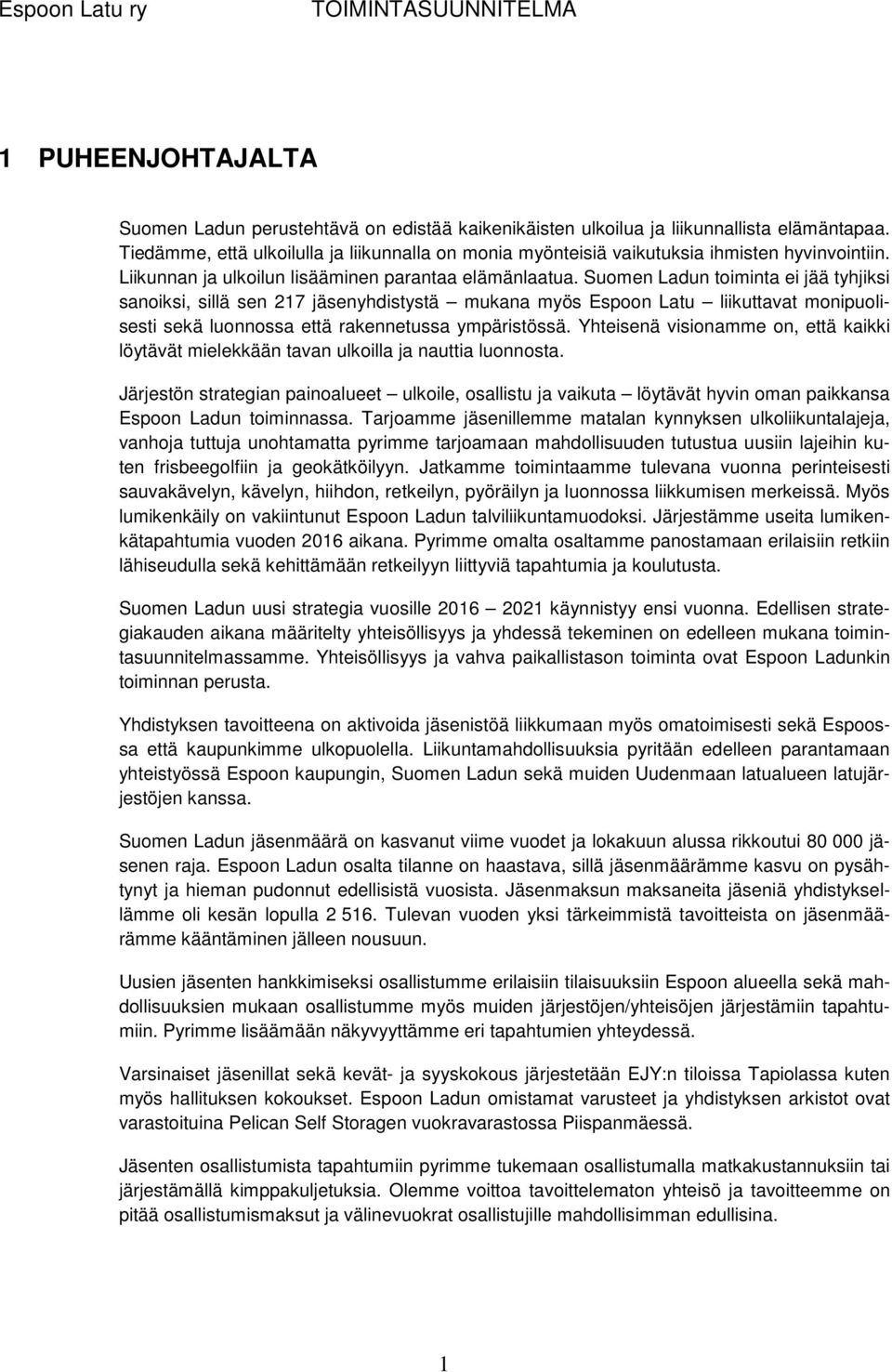 Espoon Latu ry TOIMINTASUUNNITELMA

1 PUHEENJOHTAJALTA

Suomen Ladun perustehtävä on edistää kaikenikäisten ulkoilua ja liikunnallista elämäntapaa. Tiedämme, että ulkoilulla ja liikunnalla on monia myönteisiä vaikutuksia ihmisten hyvinvointiin. Liikunnan ja ulkoilun lisääminen parantaa elämänlaatua. Suomen Ladun toiminta ei jää tyhjiksi sanoiksi, sillä sen 217 jäsenyhdistystä – mukana myös Espoon Latu – liikuttavat monipuolisesti sekä luonnossa että rakennetussa ympäristössä. Yhteisenä visionamme on, että kaikki löytävät mielekkään tavan ulkoilla ja nauttia luonnosta.

Järjestön strategian painoalueet – ulkoile, osallistu ja vaikuta – löytävät hyvin oman paikkansa Espoon Ladun toiminnassa. Tarjoamme jäsenillemme matalan kynnyksen ulkoliikuntalajeja, vanhoja tuttuja unohtamatta pyrimme tarjoamaan mahdollisuuden tutustua uusiin lajeihin kuten frisbeegolfiin ja geokätköilyyn. Jatkamme toimintaamme tulevana vuonna perinteisesti sauvakävelyn, kävelyn, hiihdon, retkeilyn, pyöräilyn ja luonnossa liikkumisen merkeissä. Myös lumikenkäily on vakiintunut Espoon Ladun talviliikuntamuodoksi. Järjestämme useita lumikenkätapahtumia vuoden 2016 aikana. Pyrimme omalta osaltamme panostamaan erilaisiin retkiin lähiseudulla sekä kehittämään retkeilyyn liittyviä tapahtumia ja koulutusta.

Suomen Ladun uusi strategia vuosille 2016 – 2021 käynnistyy ensi vuonna. Edellisen strategiakauden aikana määritelty yhteisöllisyys ja yhdessä tekeminen on edelleen mukana toimintasuunnitelmassamme. Yhteisöllisyys ja vahva paikallistason toiminta ovat Espoon Ladunkin toiminnan perusta.

Yhdistyksen tavoitteena on aktivoida jäsenistöä liikkumaan myös omatoimisesti sekä Espoossa että kaupunkimme ulkopuolella. Liikuntamahdollisuuksia pyritään edelleen parantamaan yhteistyössä Espoon kaupungin, Suomen Ladun sekä muiden Uudenmaan latualueen latujärjestöjen kanssa.

Suomen Ladun jäsenmäärä on kasvanut viime vuodet ja lokakuun alussa rikkoutui 80 000 jäsenen raja. Espoon Ladun osalta tilanne on haastava, sillä jäsenmäärämme kasvu on pysähtynyt ja hieman pudonnut edellisistä vuosista. Jäsenmaksun maksaneita jäseniä yhdistyksellämme oli kesän lopulla 2 516. Tulevan vuoden yksi tärkeimmistä tavoitteista on jäsenmäärämme kääntäminen jälleen nousuun.

Uusien jäsenten hankkimiseksi osallistumme erilaisiin tilaisuuksiin Espoon alueella sekä mahdollisuuksien mukaan osallistumme myös muiden järjestöjen/yhteisöjen järjestämiin tapahtumiin. Pyrimme lisäämään näkyvyyttämme eri tapahtumien yhteydessä.

Varsinaiset jäsenillat sekä kevät- ja syyskokous järjestetään EJY:n tiloissa Tapiolassa kuten myös hallituksen kokoukset. Espoon Ladun omistamat varusteet ja yhdistyksen arkistot ovat varastoituina Pelican Self Storagen vuokravarastossa Piispanmäessä.

Jäsenten osallistumista tapahtumiin pyrimme tukemaan osallistumalla matkakustannuksiin tai järjestämällä kimppakuljetuksia. Olemme voittoa tavoittelematon yhteisö ja tavoitteemme on pitää osallistumismaksut ja välinevuokrat osallistujille mahdollisimman edullisina.

1